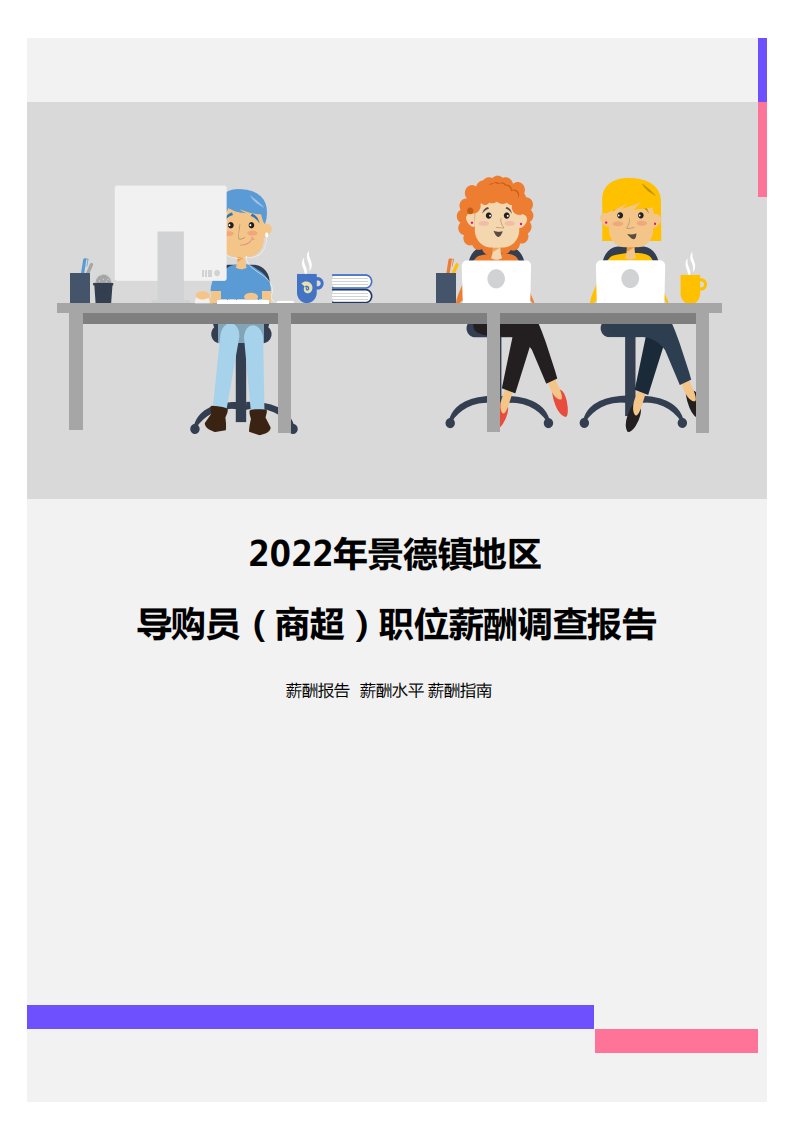 2022年景德镇地区

导购员（商超）职位薪酬调查报告

薪酬报告 薪酬水平 薪酬指南